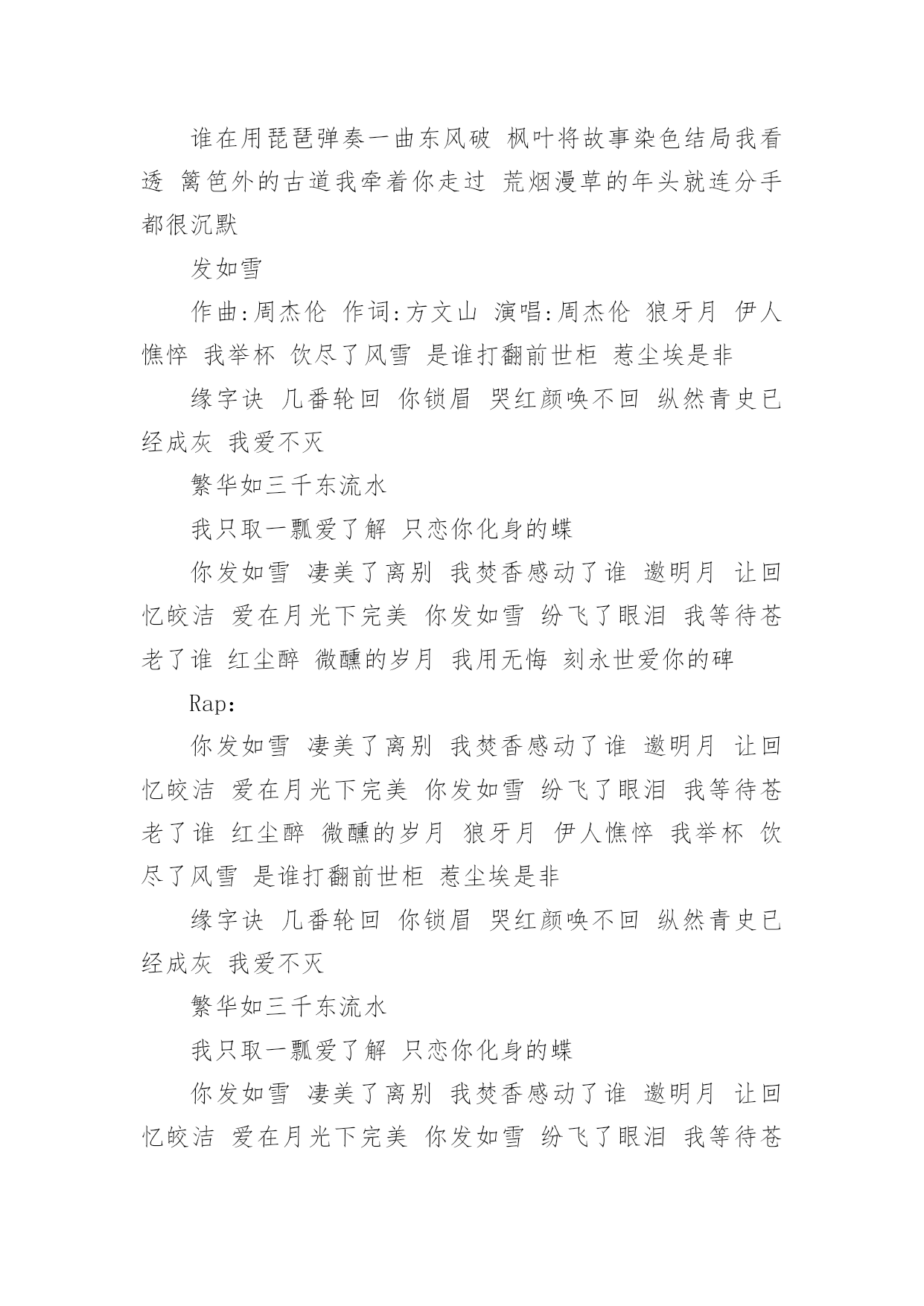 谁在用琵琶弹奏一曲东风破 枫叶将故事染色结局我看透 篱笆外的古道我牵着你走过 荒烟漫草的年头就连分手都很沉默

发如雪

作曲:周杰伦 作词:方文山 演唱:周杰伦 狼牙月 伊人憔悴 我举杯 饮尽了风雪 是谁打翻前世柜 惹尘埃是非

缘字诀 几番轮回 你锁眉 哭红颜唤不回 纵然青史已经成灰 我爱不灭

繁华如三千东流水

我只取一瓢爱了解 只恋你化身的蝶

你发如雪 凄美了离别 我焚香感动了谁 邀明月 让回忆皎洁 爱在月光下完美 你发如雪 纷飞了眼泪 我等待苍老了谁 红尘醉 微醺的岁月 我用无悔 刻永世爱你的碑

Rap:

你发如雪 凄美了离别 我焚香感动了谁 邀明月 让回忆皎洁 爱在月光下完美 你发如雪 纷飞了眼泪 我等待苍老了谁 红尘醉 微醺的岁月 狼牙月 伊人憔悴 我举杯 饮尽了风雪 是谁打翻前世柜 惹尘埃是非

缘字诀 几番轮回 你锁眉 哭红颜唤不回 纵然青史已经成灰 我爱不灭

繁华如三千东流水

我只取一瓢爱了解 只恋你化身的蝶

你发如雪 凄美了离别 我焚香感动了谁 邀明月 让回忆皎洁 爱在月光下完美 你发如雪 纷飞了眼泪 我等待苍